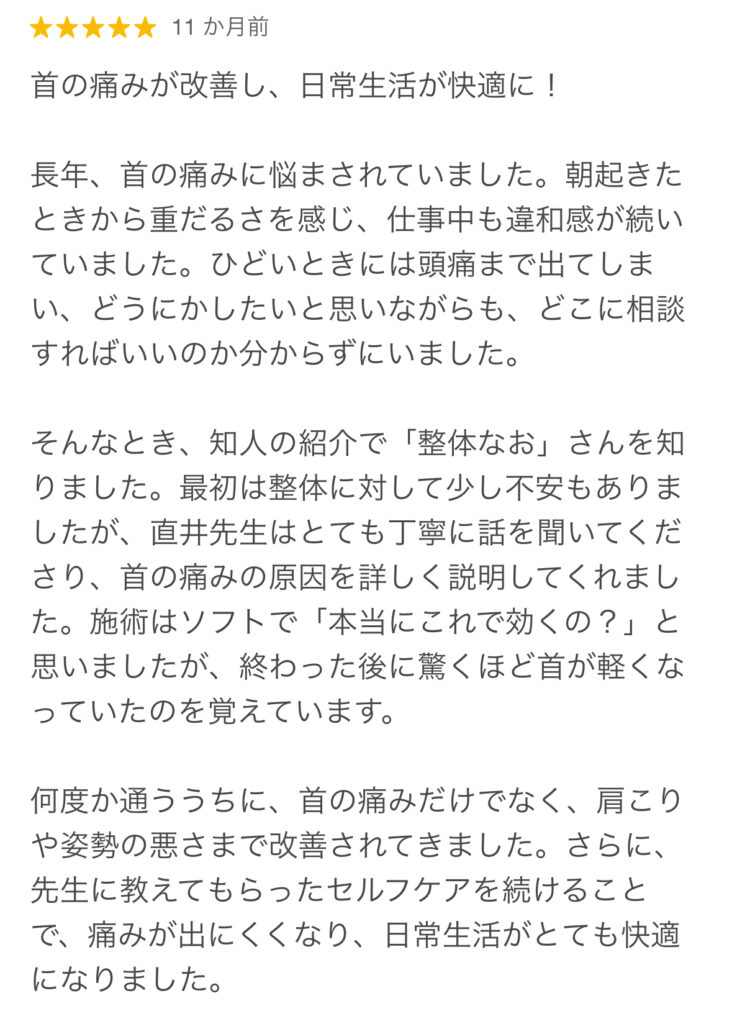 ★★★★★ 11 か月前

首の痛みが改善し、日常生活が快適に！

長年、首の痛みに悩まされていました。朝起きたときから重だるさを感じ、仕事中も違和感が続いていました。ひどいときには頭痛まで出てしまい、どうにかしたいと思いながらも、どこに相談すればいいのか分からずにいました。

そんなとき、知人の紹介で「整体なお」さんを知りました。最初は整体に対して少し不安もありましたが、直井先生はとても丁寧に話を聞いてくださり、首の痛みの原因を詳しく説明してくれました。施術はソフトで「本当にこれで効くの？」と思いましたが、終わった後に驚くほど首が軽くなっていたのを覚えています。

何度か通ううちに、首の痛みだけでなく、肩こりや姿勢の悪さまで改善されてきました。さらに、先生に教えてもらったセルフケアを続けることで、痛みが出にくくなり、日常生活がとても快適になりました。